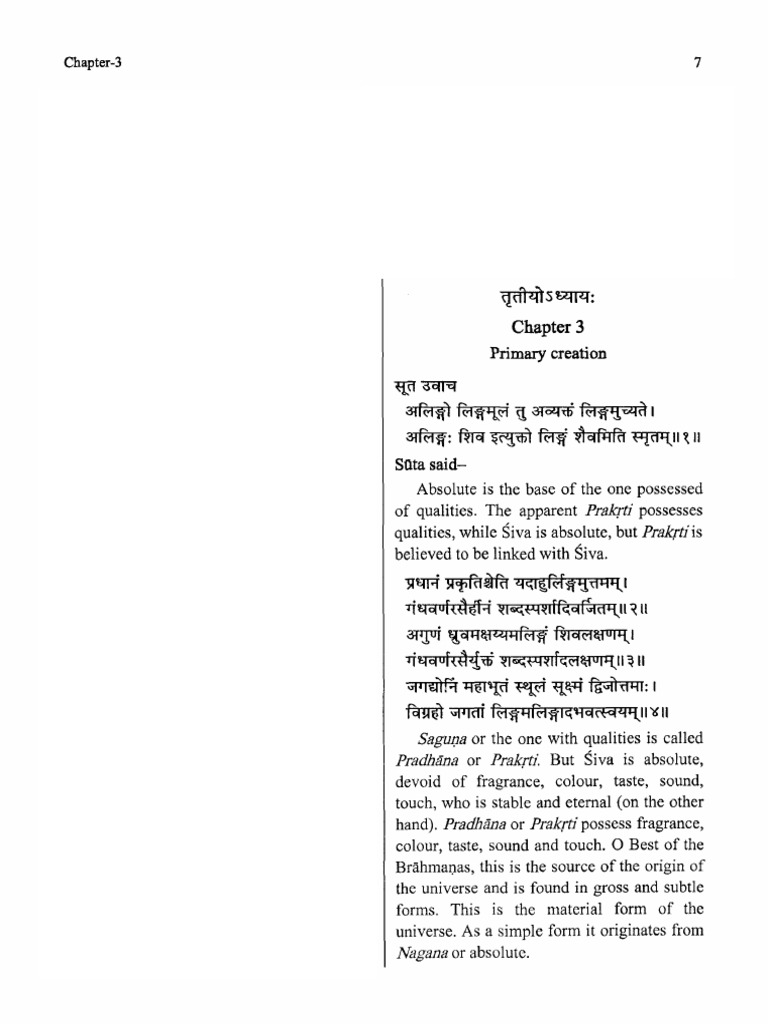 Chapter-3

7

तृतीयोऽध्यायः

Chapter 3

Primary creation

सूत उवाच

अलिङ्गो लिङ्गमूलं तु अव्यक्तं लिङ्गमुच्यते।

अलिङ्गः शिव इत्युक्तो लिङ्गं शैवमिति स्मृतम्॥१॥

Sūta said–

Absolute is the base of the one possessed of qualities. The apparent Prakṛti possesses qualities, while Śiva is absolute, but Prakṛti is believed to be linked with Śiva.

प्रधानं प्रकृतिश्चेति यदाहुर्लिङ्गमुत्तमम्।

गंधवर्णरसैर्हीनं शब्दस्पर्शादिवर्जितम्॥२॥

अगुणं ध्रुवमक्षय्यमलिङ्गं शिवलक्षणम्।

गंधवर्णरसैर्युक्तं शब्दस्पर्शादिलक्षणम्॥३॥

जगद्योनिं महाभूतं स्थूलं सूक्ष्मं द्विजोत्तमाः।

विग्रहो जगतां लिङ्गमलिङ्गादभवत्स्वयम्॥४॥

Saguṇa or the one with qualities is called Pradhāna or Prakṛti. But Śiva is absolute, devoid of fragrance, colour, taste, sound, touch, who is stable and eternal (on the other hand). Pradhāna or Prakṛti possess fragrance, colour, taste, sound and touch. O Best of the Brāhmaṇas, this is the source of the origin of the universe and is found in gross and subtle forms. This is the material form of the universe. As a simple form it originates from Nagana or absolute.